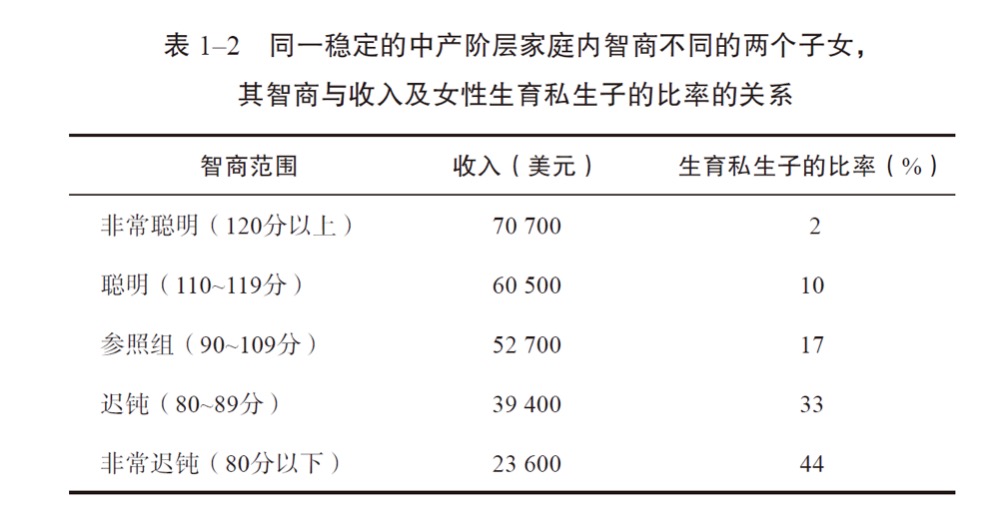 表 1–2　同一稳定的中产阶层家庭内智商不同的两个子女，其智商与收入及女性生育私生子的比率的关系

| 智商范围 | 收入（美元） | 生育私生子的比率（%） |
|---|---|---|
| 非常聪明（120分以上） | 70 700 | 2 |
| 聪明（110~119分） | 60 500 | 10 |
| 参照组（90~109分） | 52 700 | 17 |
| 迟钝（80~89分） | 39 400 | 33 |
| 非常迟钝（80分以下） | 23 600 | 44 |